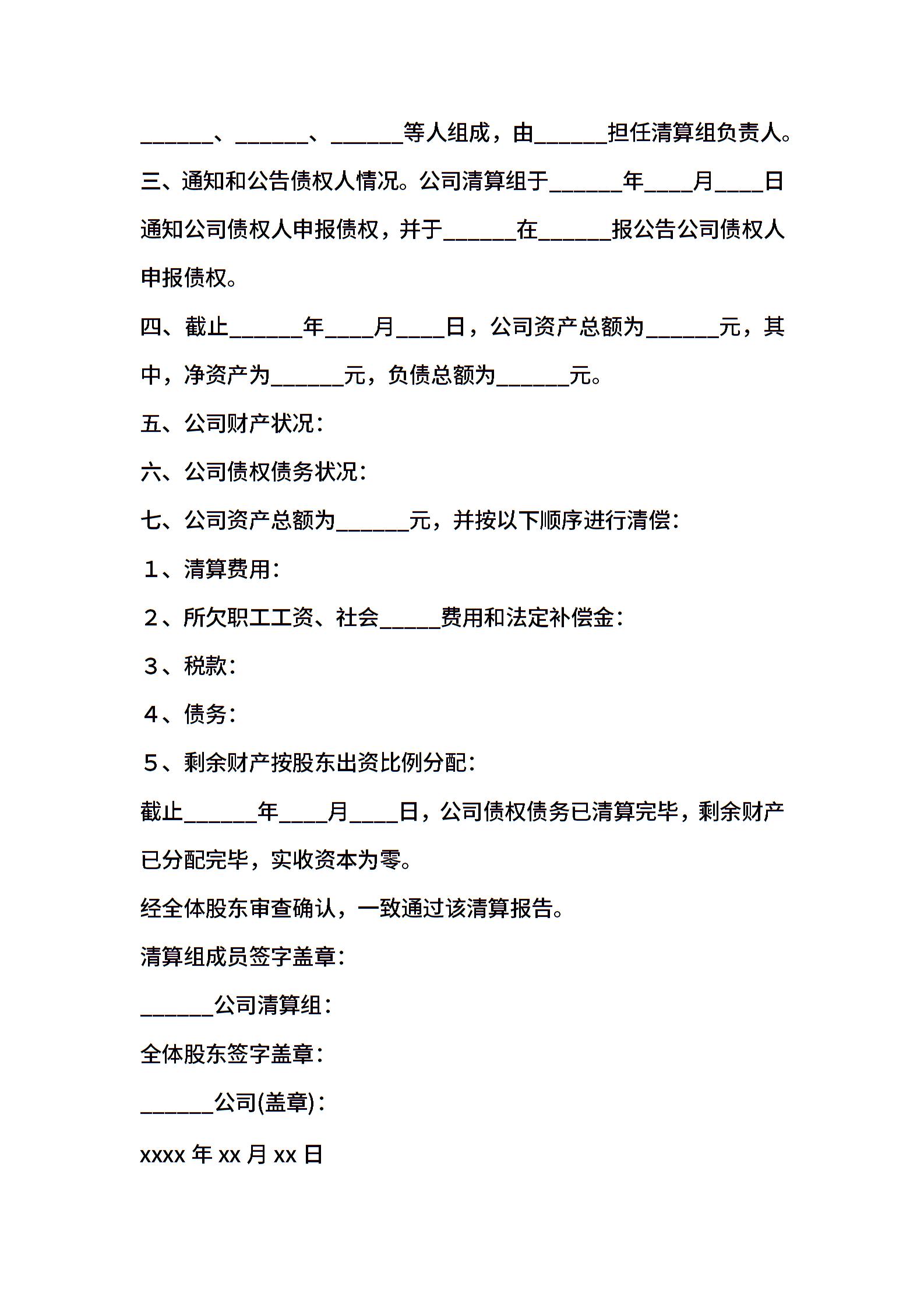 ______、______、______等人组成，由______担任清算组负责人。

三、通知和公告债权人情况。公司清算组于______年____月____日通知公司债权人申报债权，并于______在______报公告公司债权人申报债权。

四、截止______年____月____日，公司资产总额为______元，其中，净资产为______元，负债总额为______元。

五、公司财产状况：

六、公司债权债务状况：

七、公司资产总额为______元，并按以下顺序进行清偿：

1、清算费用：

2、所欠职工工资、社会_____费用和法定补偿金：

3、税款：

4、债务：

5、剩余财产按股东出资比例分配：

截止______年____月____日，公司债权债务已清算完毕，剩余财产已分配完毕，实收资本为零。

经全体股东审查确认，一致通过该清算报告。

清算组成员签字盖章：

______公司清算组：

全体股东签字盖章：

______公司(盖章)：

xxxx 年 xx 月 xx 日